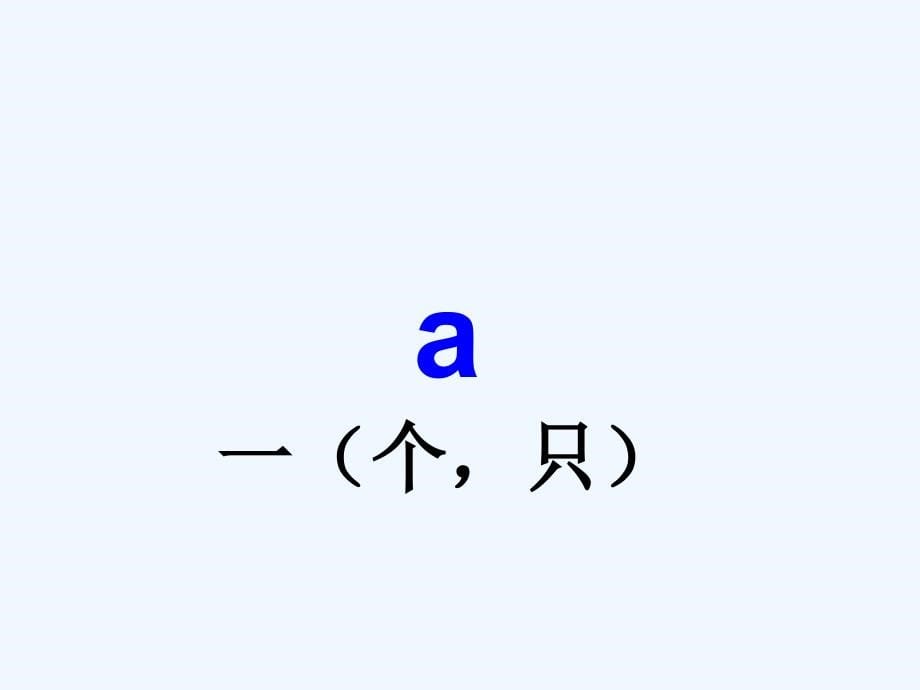 a
一（个，只）